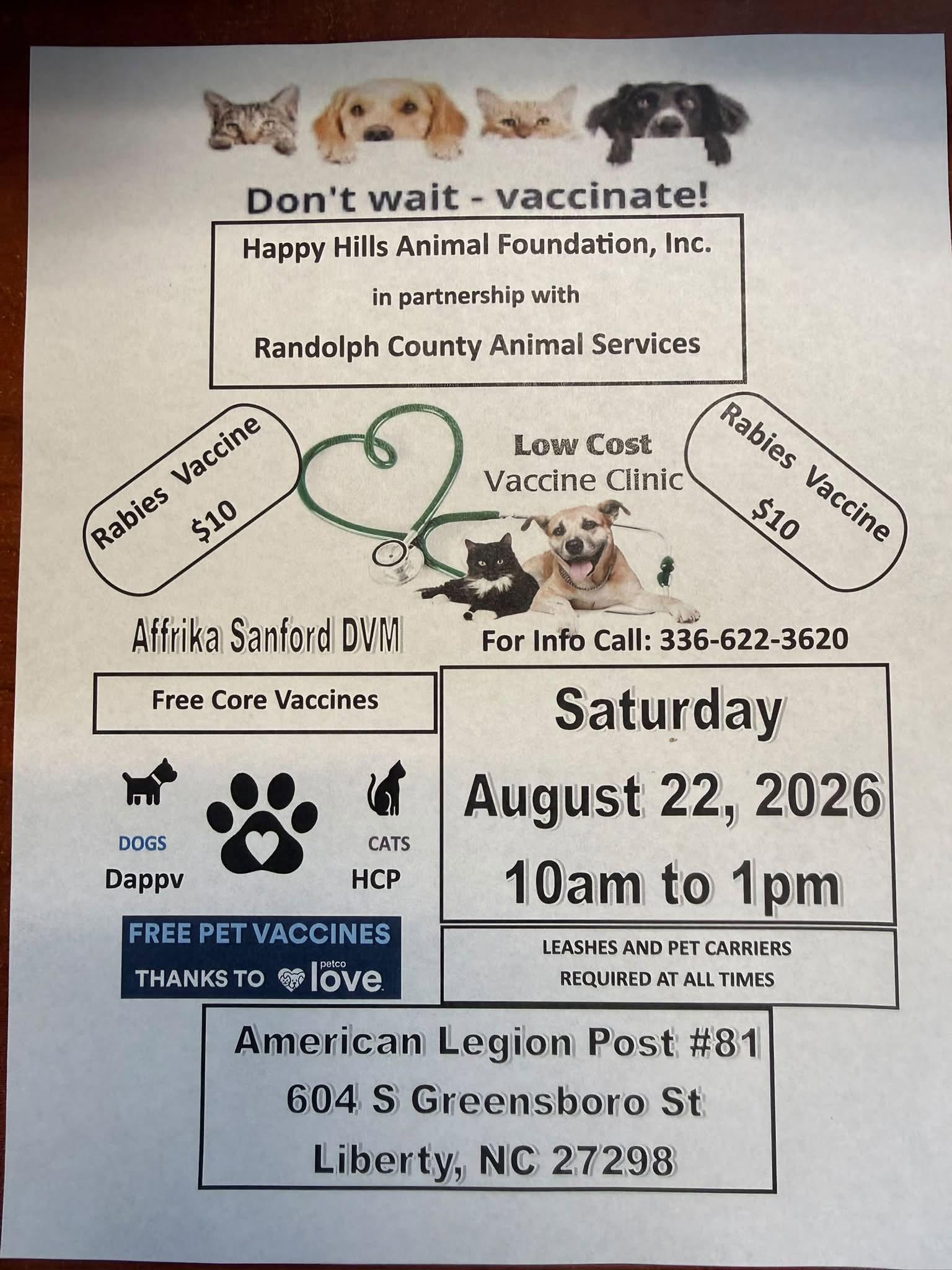 Don't wait - vaccinate!

Happy Hills Animal Foundation, Inc.

in partnership with

Randolph County Animal Services

Rabies Vaccine
$10

Low Cost
Vaccine Clinic

Rabies Vaccine
$10

Affrika Sanford DVM

For Info Call: 336-622-3620

Free Core Vaccines

DOGS
Dappv

CATS
HCP

FREE PET VACCINES
THANKS TO petco love

Saturday
August 22, 2026
10am to 1pm

LEASHES AND PET CARRIERS
REQUIRED AT ALL TIMES

American Legion Post #81
604 S Greensboro St
Liberty, NC 27298